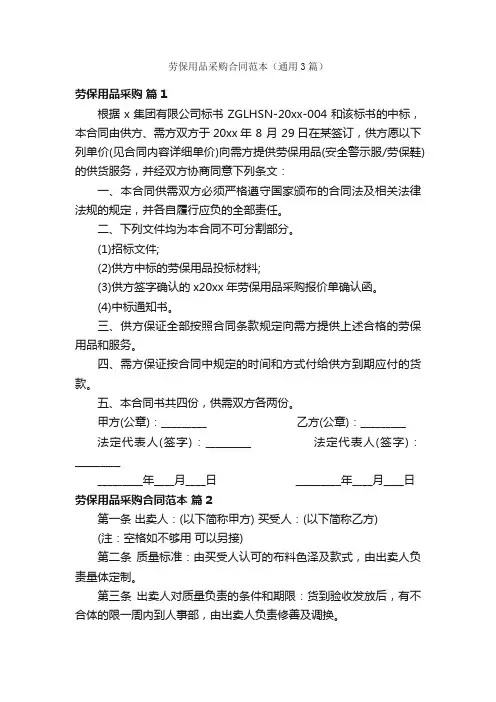 劳保用品采购合同范本（通用3篇）

劳保用品采购 篇1

根据 x 集团有限公司标书 ZGLHSN-20xx-004 和该标书的中标，本合同由供方、需方双方于 20xx 年 8 月 29 日在某签订，供方愿以下列单价(见合同内容详细单价)向需方提供劳保用品(安全警示服/劳保鞋)的供货服务，并经双方协商同意下列条文：

一、本合同供需双方必须严格遵守国家颁布的合同法及相关法律法规的规定，并各自履行应负的全部责任。

二、下列文件均为本合同不可分割部分。

(1)招标文件;

(2)供方中标的劳保用品投标材料;

(3)供方签字确认的 x20xx 年劳保用品采购报价单确认函。

(4)中标通知书。

三、供方保证全部按照合同条款规定向需方提供上述合格的劳保用品和服务。

四、需方保证按合同中规定的时间和方式付给供方到期应付的货款。

五、本合同书共四份，供需双方各两份。

甲方(公章)：________ 乙方(公章)：________

法定代表人(签字)：________ 法定代表人(签字)：________

________年___月___日 ________年___月___日

劳保用品采购合同范本 篇2

第一条 出卖人：(以下简称甲方) 买受人：(以下简称乙方)

(注：空格如不够用 可以另接)

第二条 质量标准：由买受人认可的布料色泽及款式，由出卖人负责量体定制。

第三条 出卖人对质量负责的条件和期限：货到验收发放后，有不合体的限一周内到人事部，由出卖人负责修善及调换。